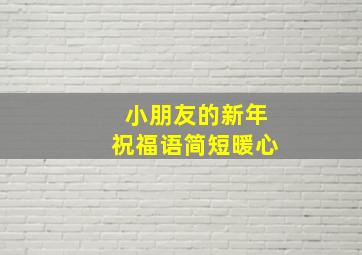 小朋友的新年
祝福语简短暖心